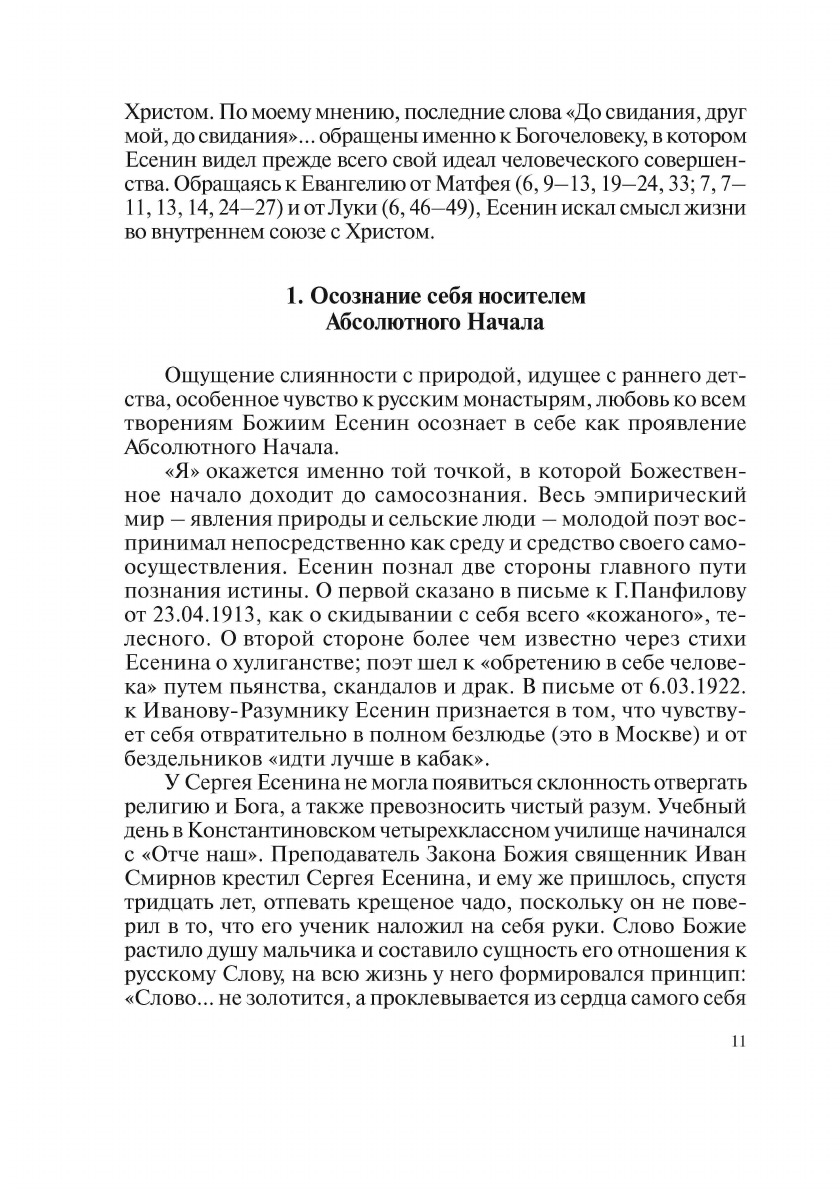 Христом. По моему мнению, последние слова «До свидания, друг мой, до свидания»... обращены именно к Богочеловеку, в котором Есенин видел прежде всего свой идеал человеческого совершенства. Обращаясь к Евангелию от Матфея (6, 9–13, 19–24, 33; 7, 7–11, 13, 14, 24–27) и от Луки (6, 46–49), Есенин искал смысл жизни во внутреннем союзе с Христом.

1. Осознание себя носителем Абсолютного Начала

Ощущение слиянности с природой, идущее с раннего детства, особенное чувство к русским монастырям, любовь ко всем творениям Божиим Есенин осознает в себе как проявление Абсолютного Начала.

«Я» окажется именно той точкой, в которой Божественное начало доходит до самосознания. Весь эмпирический мир – явления природы и сельские люди – молодой поэт воспринимал непосредственно как среду и средство своего самоосуществления. Есенин познал две стороны главного пути познания истины. О первой сказано в письме к Г.Панфилову от 23.04.1913, как о скидывании с себя всего «кожаного», телесного. О второй стороне более чем известно через стихи Есенина о хулиганстве; поэт шел к «обретению в себе человека» путем пьянства, скандалов и драк. В письме от 6.03.1922. к Иванову-Разумнику Есенин признается в том, что чувствует себя отвратительно в полном безлюдье (это в Москве) и от бездельников «идти лучше в кабак».

У Сергея Есенина не могла появиться склонность отвергать религию и Бога, а также превозносить чистый разум. Учебный день в Константиновском четырехклассном училище начинался с «Отче наш». Преподаватель Закона Божия священник Иван Смирнов крестил Сергея Есенина, и ему же пришлось, спустя тридцать лет, отпевать крещеное чадо, поскольку он не поверил в то, что его ученик наложил на себя руки. Слово Божие растило душу мальчика и составило сущность его отношения к русскому Слову, на всю жизнь у него формировался принцип: «Слово... не золотится, а проклевывается из сердца самого себя

11